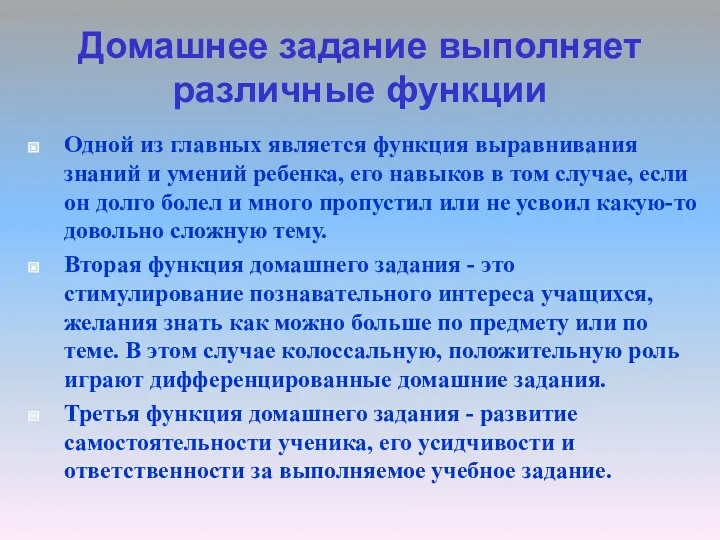 Домашнее задание выполняет различные функции

Одной из главных является функция выравнивания знаний и умений ребенка, его навыков в том случае, если он долго болел и много пропустил или не усвоил какую-то довольно сложную тему.

Вторая функция домашнего задания - это стимулирование познавательного интереса учащихся, желания знать как можно больше по предмету или по теме. В этом случае колоссальную, положительную роль играют дифференцированные домашние задания.

Третья функция домашнего задания - развитие самостоятельности ученика, его усидчивости и ответственности за выполняемое учебное задание.